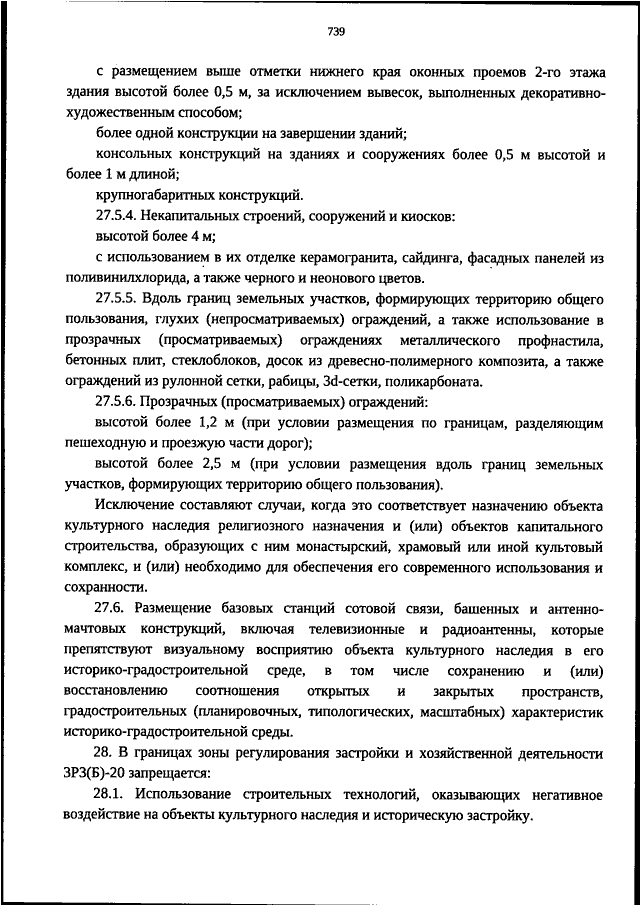 739

с размещением выше отметки нижнего края оконных проемов 2-го этажа здания высотой более 0,5 м, за исключением вывесок, выполненных декоративно-художественным способом;

более одной конструкции на завершении зданий;

консольных конструкций на зданиях и сооружениях более 0,5 м высотой и более 1 м длиной;

крупногабаритных конструкций.

27.5.4. Некапитальных строений, сооружений и киосков:

высотой более 4 м;

с использованием в их отделке керамогранита, сайдинга, фасадных панелей из поливинилхлорида, а также черного и неонового цветов.

27.5.5. Вдоль границ земельных участков, формирующих территорию общего пользования, глухих (непросматриваемых) ограждений, а также использование в прозрачных (просматриваемых) ограждениях металлического профнастила, бетонных плит, стеклоблоков, досок из древесно-полимерного композита, а также ограждений из рулонной сетки, рабицы, 3d-сетки, поликарбоната.

27.5.6. Прозрачных (просматриваемых) ограждений:

высотой более 1,2 м (при условии размещения по границам, разделяющим пешеходную и проезжую части дорог);

высотой более 2,5 м (при условии размещения вдоль границ земельных участков, формирующих территорию общего пользования).

Исключение составляют случаи, когда это соответствует назначению объекта культурного наследия религиозного назначения и (или) объектов капитального строительства, образующих с ним монастырский, храмовый или иной культовый комплекс, и (или) необходимо для обеспечения его современного использования и сохранности.

27.6. Размещение базовых станций сотовой связи, башенных и антенно-мачтовых конструкций, включая телевизионные и радиоантенны, которые препятствуют визуальному восприятию объекта культурного наследия в его историко-градостроительной среде, в том числе сохранению и (или) восстановлению соотношения открытых и закрытых пространств, градостроительных (планировочных, типологических, масштабных) характеристик историко-градостроительной среды.

28. В границах зоны регулирования застройки и хозяйственной деятельности ЗРЗ(Б)-20 запрещается:

28.1. Использование строительных технологий, оказывающих негативное воздействие на объекты культурного наследия и историческую застройку.